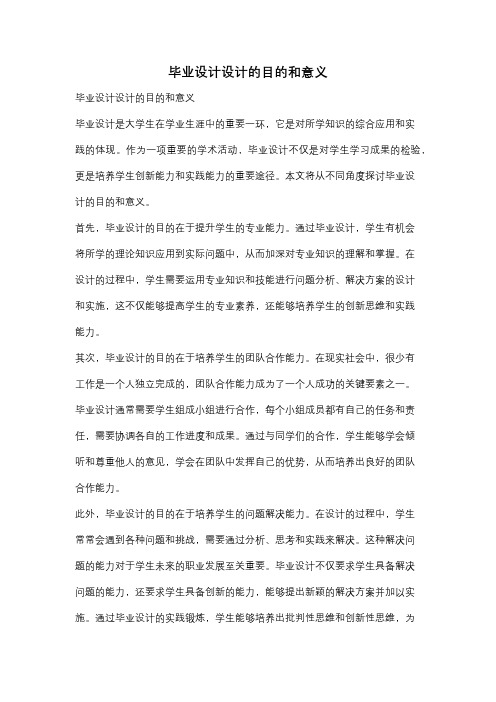 毕业设计设计的目的和意义

毕业设计设计的目的和意义

毕业设计是大学生在学业生涯中的重要一环，它是对所学知识的综合应用和实践的体现。作为一项重要的学术活动，毕业设计不仅是对学生学习成果的检验，更是培养学生创新能力和实践能力的重要途径。本文将从不同角度探讨毕业设计的目的和意义。

首先，毕业设计的目的在于提升学生的专业能力。通过毕业设计，学生有机会将所学的理论知识应用到实际问题中，从而加深对专业知识的理解和掌握。在设计的过程中，学生需要运用专业知识和技能进行问题分析、解决方案的设计和实施，这不仅能够提高学生的专业素养，还能够培养学生的创新思维和实践能力。

其次，毕业设计的目的在于培养学生的团队合作能力。在现实社会中，很少有工作是一个人独立完成的，团队合作能力成为了一个人成功的关键要素之一。毕业设计通常需要学生组成小组进行合作，每个小组成员都有自己的任务和责任，需要协调各自的工作进度和成果。通过与同学们的合作，学生能够学会倾听和尊重他人的意见，学会在团队中发挥自己的优势，从而培养出良好的团队合作能力。

此外，毕业设计的目的在于培养学生的问题解决能力。在设计的过程中，学生常常会遇到各种问题和挑战，需要通过分析、思考和实践来解决。这种解决问题的能力对于学生未来的职业发展至关重要。毕业设计不仅要求学生具备解决问题的能力，还要求学生具备创新的能力，能够提出新颖的解决方案并加以实施。通过毕业设计的实践锻炼，学生能够培养出批判性思维和创新性思维，为